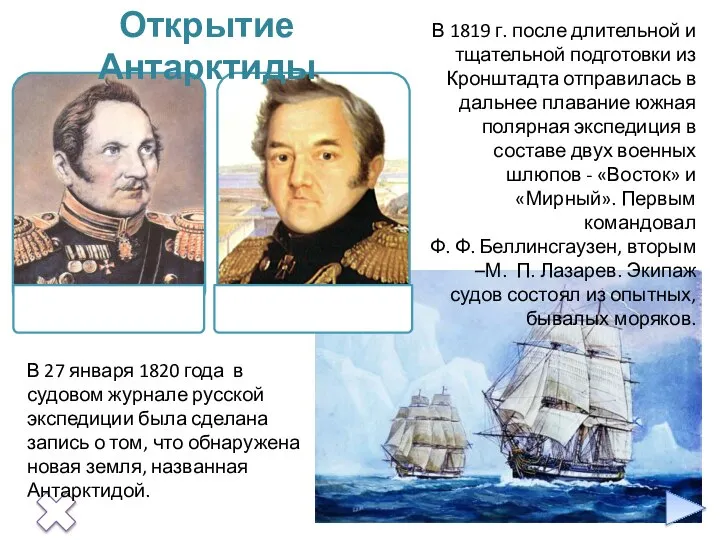 Открытие Антарктиды

В 1819 г. после длительной и тщательной подготовки из Кронштадта отправилась в дальнее плавание южная полярная экспедиция в составе двух военных шлюпов - «Восток» и «Мирный». Первым командовал Ф. Ф. Беллинсгаузен, вторым –М. П. Лазарев. Экипаж судов состоял из опытных, бывалых моряков.

В 27 января 1820 года в судовом журнале русской экспедиции была сделана запись о том, что обнаружена новая земля, названная Антарктидой.